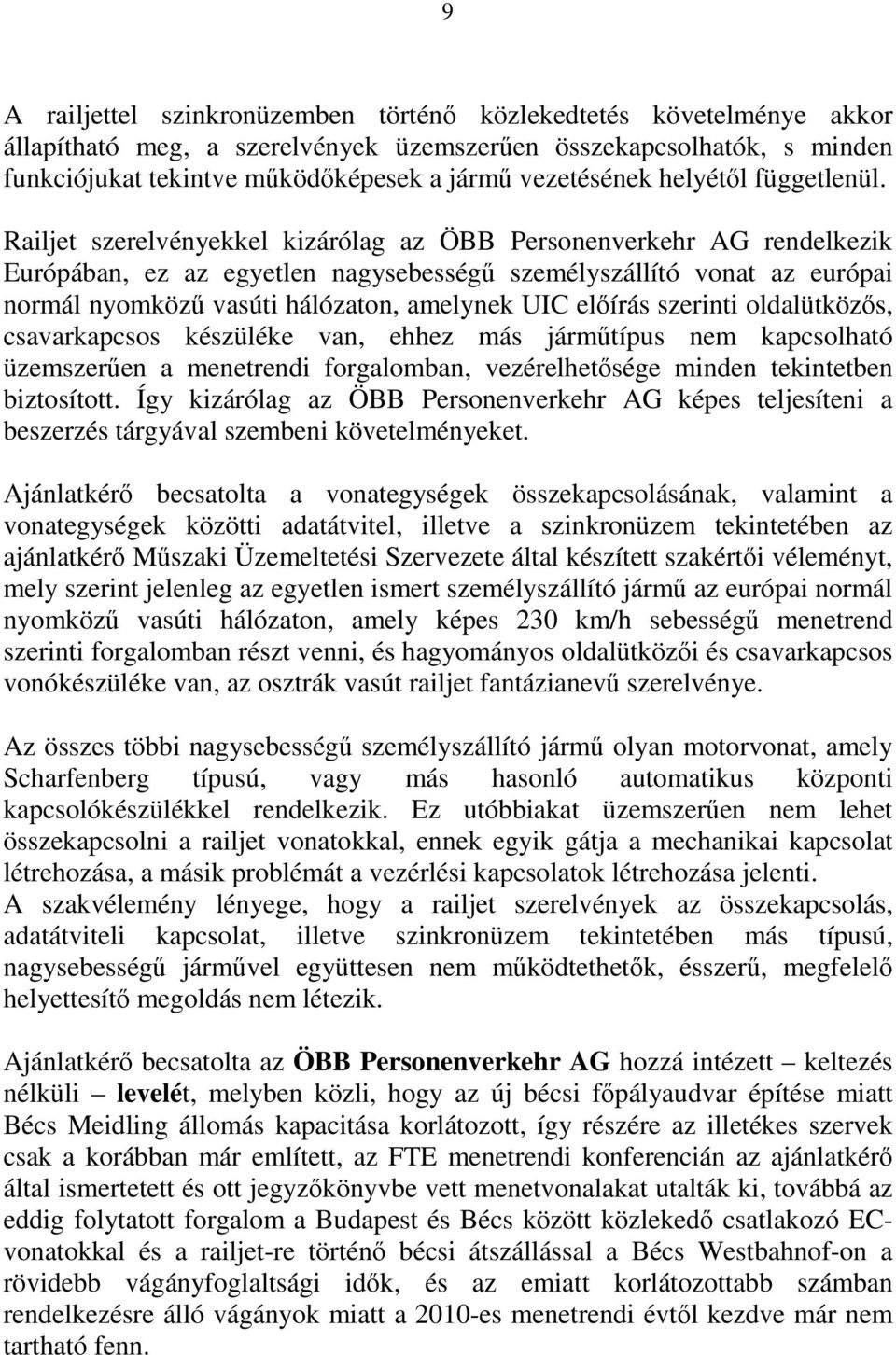 9

A railjettel szinkronüzemben történő közlekedtetés követelménye akkor állapítható meg, a szerelvények üzemszerűen összekapcsolhatók, s minden funkciójukat tekintve működőképesek a jármű vezetésének helyétől függetlenül.

Railjet szerelvényekkel kizárólag az ÖBB Personenverkehr AG rendelkezik Európában, ez az egyetlen nagysebességű személyszállító vonat az európai normál nyomközű vasúti hálózaton, amelynek UIC előírás szerinti oldalütközős, csavarkapcsos készüléke van, ehhez más járműtípus nem kapcsolható üzemszerűen a menetrendi forgalomban, vezérelhetősége minden tekintetben biztosított. Így kizárólag az ÖBB Personenverkehr AG képes teljesíteni a beszerzés tárgyával szembeni követelményeket.

Ajánlatkérő becsatolta a vonategységek összekapcsolásának, valamint a vonategységek közötti adatátvitel, illetve a szinkronüzem tekintetében az ajánlatkérő Műszaki Üzemeltetési Szervezete által készített szakértői véleményt, mely szerint jelenleg az egyetlen ismert személyszállító jármű az európai normál nyomközű vasúti hálózaton, amely képes 230 km/h sebességű menetrend szerinti forgalomban részt venni, és hagyományos oldalütközői és csavarkapcsos vonókészüléke van, az osztrák vasút railjet fantázianevű szerelvénye.

Az összes többi nagysebességű személyszállító jármű olyan motorvonat, amely Scharfenberg típusú, vagy más hasonló automatikus központi kapcsolókészülékkel rendelkezik. Ez utóbbiakat üzemszerűen nem lehet összekapcsolni a railjet vonatokkal, ennek egyik gátja a mechanikai kapcsolat létrehozása, a másik problémát a vezérlési kapcsolatok létrehozása jelenti.
A szakvélemény lényege, hogy a railjet szerelvények az összekapcsolás, adatátviteli kapcsolat, illetve szinkronüzem tekintetében más típusú, nagysebességű járművel együttesen nem működtethetők, ésszerű, megfelelő helyettesítő megoldás nem létezik.

Ajánlatkérő becsatolta az ÖBB Personenverkehr AG hozzá intézett – keltezés nélküli – levelét, melyben közli, hogy az új bécsi főpályaudvar építése miatt Bécs Meidling állomás kapacitása korlátozott, így részére az illetékes szervek csak a korábban már említett, az FTE menetrendi konferencián az ajánlatkérő által ismertetett és ott jegyzőkönyvbe vett menetvonalakat utalták ki, továbbá az eddig folytatott forgalom a Budapest és Bécs között közlekedő csatlakozó EC-vonatokkal és a railjet-re történő bécsi átszállással a Bécs Westbahnof-on a rövidebb vágányfoglaltsági idők, és az emiatt korlátozottabb számban rendelkezésre álló vágányok miatt a 2010-es menetrendi évtől kezdve már nem tartható fenn.